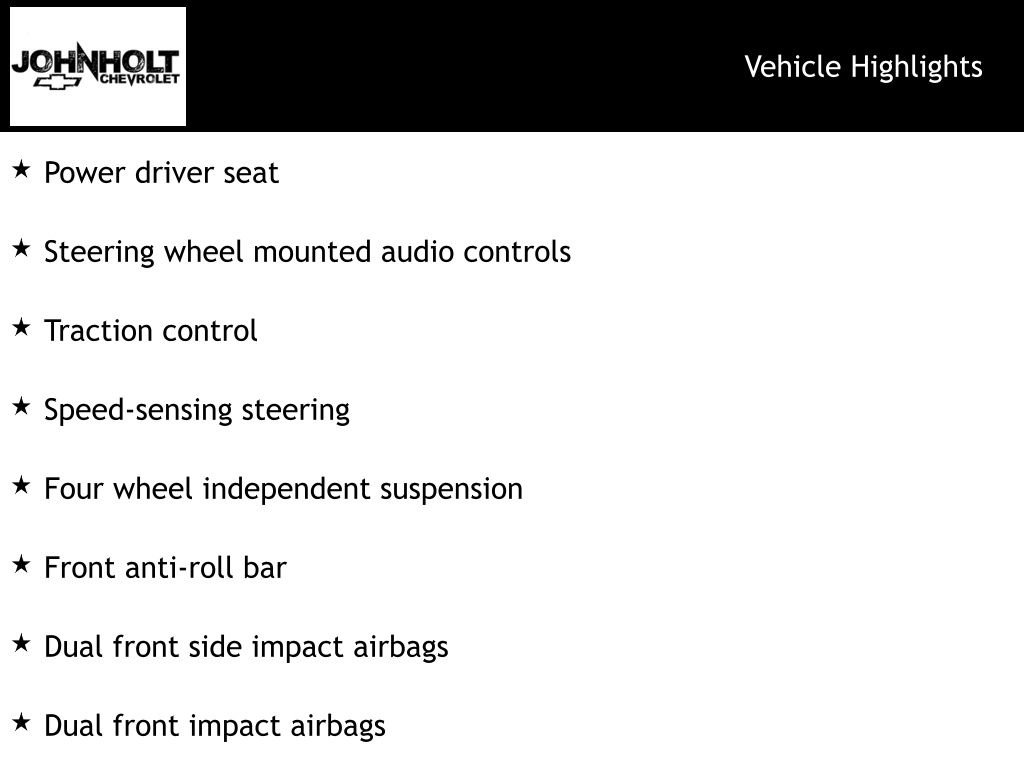 JOHNHOLT
CHEVROLET

Vehicle Highlights

★ Power driver seat

★ Steering wheel mounted audio controls

★ Traction control

★ Speed-sensing steering

★ Four wheel independent suspension

★ Front anti-roll bar

★ Dual front side impact airbags

★ Dual front impact airbags